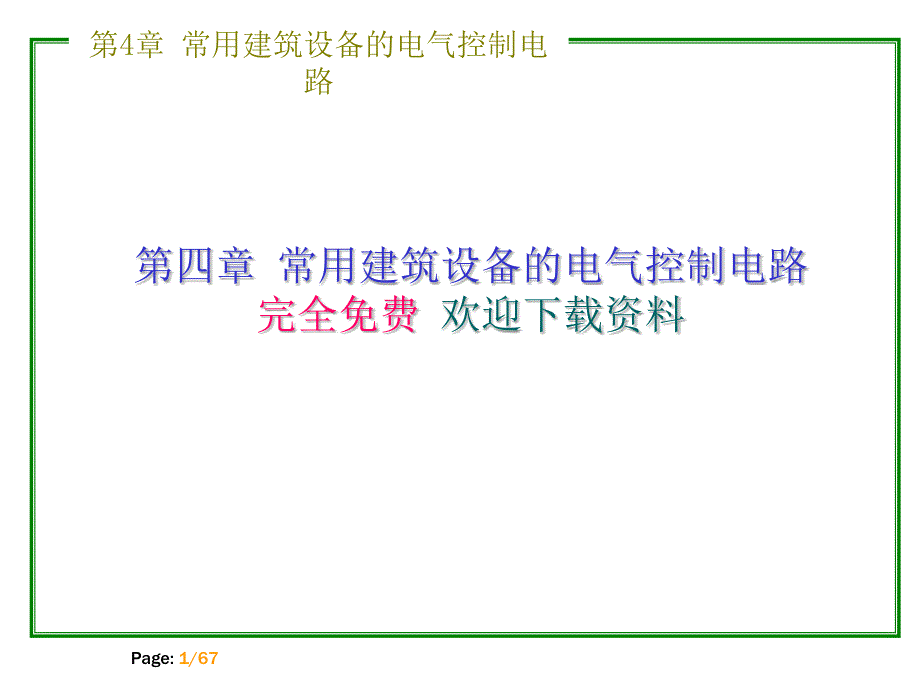 第4章 常用建筑设备的电气控制电路

第四章 常用建筑设备的电气控制电路
完全免费 欢迎下载资料

Page: 1/67